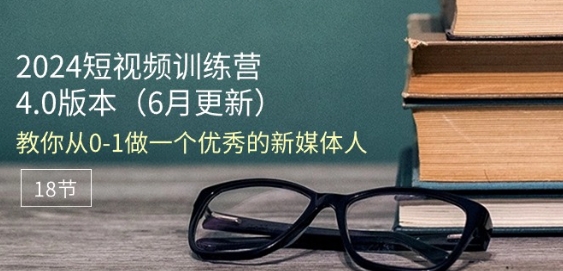 2024短视频训练营
4.0版本（6月更新）
教你从0-1做一个优秀的新媒体人

18节